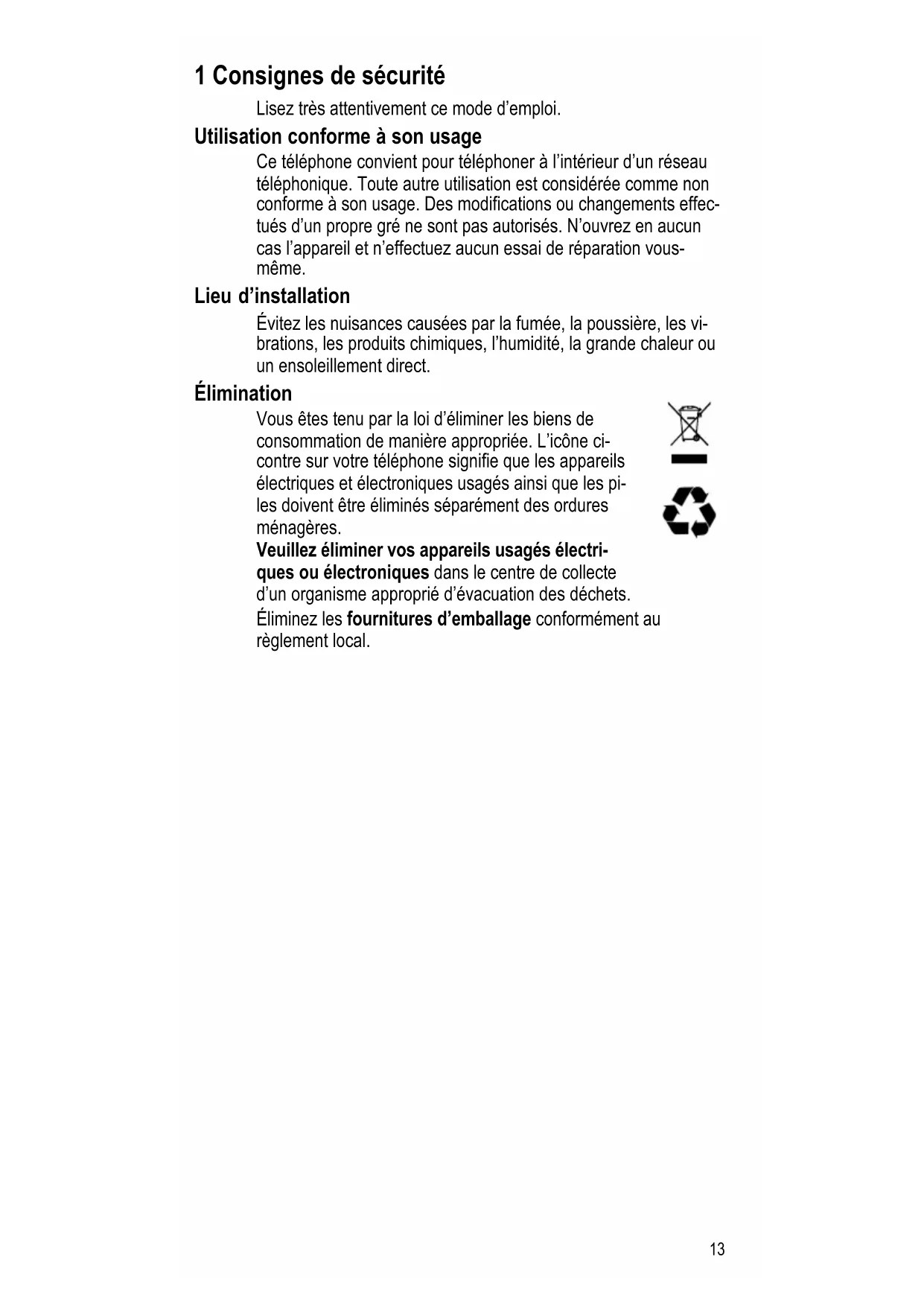 1 Consignes de sécurité

Lisez très attentivement ce mode d'emploi.

Utilisation conforme à son usage

Ce téléphone convient pour téléphoner à l'intérieur d'un réseau téléphonique. Toute autre utilisation est considérée comme non conforme à son usage. Des modifications ou changements effectués d'un propre gré ne sont pas autorisés. N'ouvrez en aucun cas l'appareil et n'effectuez aucun essai de réparation vous-même.

Lieu d'installation

Évitez les nuisances causées par la fumée, la poussière, les vibrations, les produits chimiques, l'humidité, la grande chaleur ou un ensoleillement direct.

Élimination

Vous êtes tenu par la loi d'éliminer les biens de consommation de manière appropriée. L'icône ci-contre sur votre téléphone signifie que les appareils électriques et électroniques usagés ainsi que les piles doivent être éliminés séparément des ordures ménagères.

Veuillez éliminer vos appareils usagés électriques ou électroniques dans le centre de collecte d'un organisme approprié d'évacuation des déchets.

Éliminez les fournitures d'emballage conformément au règlement local.

13